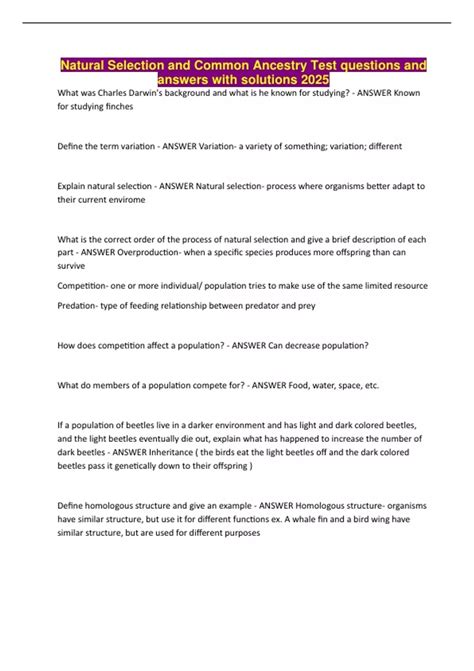 Natural Selection and Common Ancestry Test questions and answers with solutions 2025

What was Charles Darwin's background and what is he known for studying? - ANSWER Known for studying finches

Define the term variation - ANSWER Variation- a variety of something; variation; different

Explain natural selection - ANSWER Natural selection- process where organisms better adapt to their current envirome

What is the correct order of the process of natural selection and give a brief description of each part - ANSWER Overproduction- when a specific species produces more offspring than can survive

Competition- one or more individual/ population tries to make use of the same limited resource

Predation- type of feeding relationship between predator and prey

How does competition affect a population? - ANSWER Can decrease population?

What do members of a population compete for? - ANSWER Food, water, space, etc.

If a population of beetles live in a darker environment and has light and dark colored beetles, and the light beetles eventually die out, explain what has happened to increase the number of dark beetles - ANSWER Inheritance ( the birds eat the light beetles off and the dark colored beetles pass it genetically down to their offspring )

Define homologous structure and give an example - ANSWER Homologous structure- organisms have similar structure, but use it for different functions ex. A whale fin and a bird wing have similar structure, but are used for different purposes